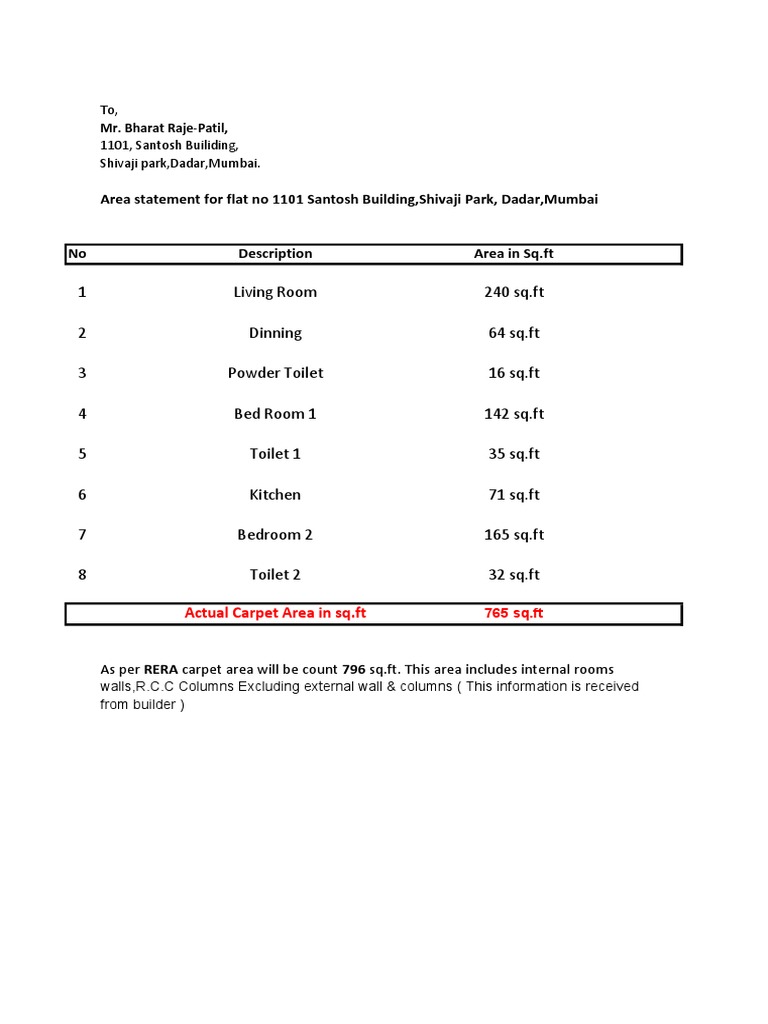 To,
Mr. Bharat Raje-Patil,
1101, Santosh Builiding,
Shivaji park,Dadar,Mumbai.

Area statement for flat no 1101 Santosh Building,Shivaji Park, Dadar,Mumbai

| No | Description | Area in Sq.ft |
|---|---|---|
| 1 | Living Room | 240 sq.ft |
| 2 | Dinning | 64 sq.ft |
| 3 | Powder Toilet | 16 sq.ft |
| 4 | Bed Room 1 | 142 sq.ft |
| 5 | Toilet 1 | 35 sq.ft |
| 6 | Kitchen | 71 sq.ft |
| 7 | Bedroom 2 | 165 sq.ft |
| 8 | Toilet 2 | 32 sq.ft |
| | Actual Carpet Area in sq.ft | 765 sq.ft |

As per RERA carpet area will be count 796 sq.ft. This area includes internal rooms walls,R.C.C Columns Excluding external wall & columns ( This information is received from builder )